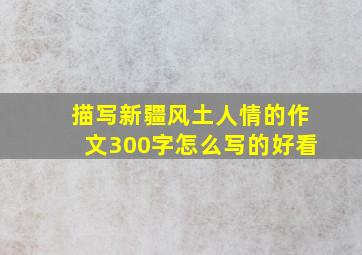 描写新疆风土人情的作文300字怎么写的好看